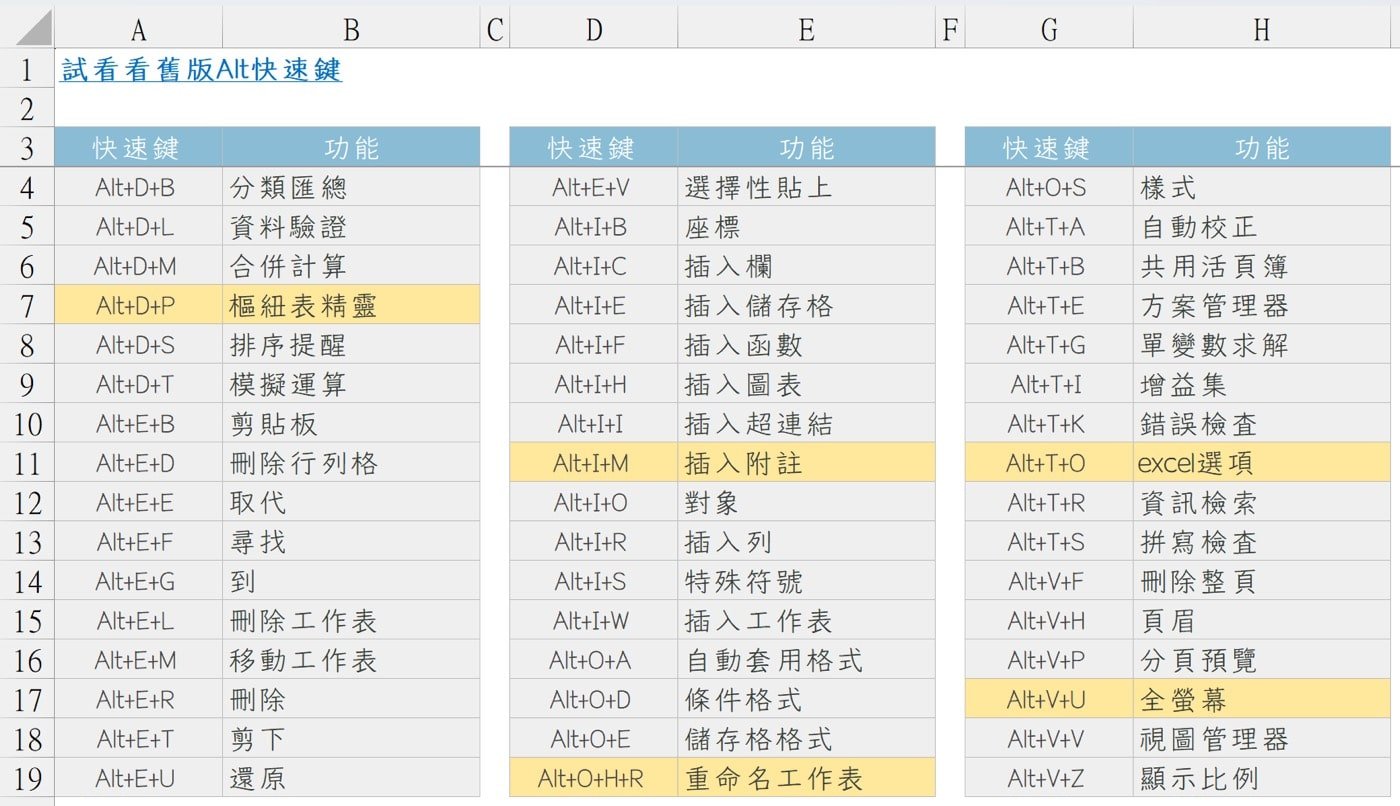 | | A | B | C | D | E | F | G | H |
|---|---|---|---|---|---|---|---|---|
| 1 | 試看看舊版Alt快速鍵 | | | | | | | |
| 2 | | | | | | | | |
| 3 | 快速鍵 | 功能 | | 快速鍵 | 功能 | | 快速鍵 | 功能 |
| 4 | Alt+D+B | 分類匯總 | | Alt+E+V | 選擇性貼上 | | Alt+O+S | 樣式 |
| 5 | Alt+D+L | 資料驗證 | | Alt+I+B | 座標 | | Alt+T+A | 自動校正 |
| 6 | Alt+D+M | 合併計算 | | Alt+I+C | 插入欄 | | Alt+T+B | 共用活頁簿 |
| 7 | Alt+D+P | 樞紐表精靈 | | Alt+I+E | 插入儲存格 | | Alt+T+E | 方案管理器 |
| 8 | Alt+D+S | 排序提醒 | | Alt+I+F | 插入函數 | | Alt+T+G | 單變數求解 |
| 9 | Alt+D+T | 模擬運算 | | Alt+I+H | 插入圖表 | | Alt+T+I | 增益集 |
| 10 | Alt+E+B | 剪貼板 | | Alt+I+I | 插入超連結 | | Alt+T+K | 錯誤檢查 |
| 11 | Alt+E+D | 刪除行列格 | | Alt+I+M | 插入附註 | | Alt+T+O | excel選項 |
| 12 | Alt+E+E | 取代 | | Alt+I+O | 對象 | | Alt+T+R | 資訊檢索 |
| 13 | Alt+E+F | 尋找 | | Alt+I+R | 插入列 | | Alt+T+S | 拼寫檢查 |
| 14 | Alt+E+G | 到 | | Alt+I+S | 特殊符號 | | Alt+V+F | 刪除整頁 |
| 15 | Alt+E+L | 刪除工作表 | | Alt+I+W | 插入工作表 | | Alt+V+H | 頁眉 |
| 16 | Alt+E+M | 移動工作表 | | Alt+O+A | 自動套用格式 | | Alt+V+P | 分頁預覽 |
| 17 | Alt+E+R | 刪除 | | Alt+O+D | 條件格式 | | Alt+V+U | 全螢幕 |
| 18 | Alt+E+T | 剪下 | | Alt+O+E | 儲存格格式 | | Alt+V+V | 視圖管理器 |
| 19 | Alt+E+U | 還原 | | Alt+O+H+R | 重命名工作表 | | Alt+V+Z | 顯示比例 |